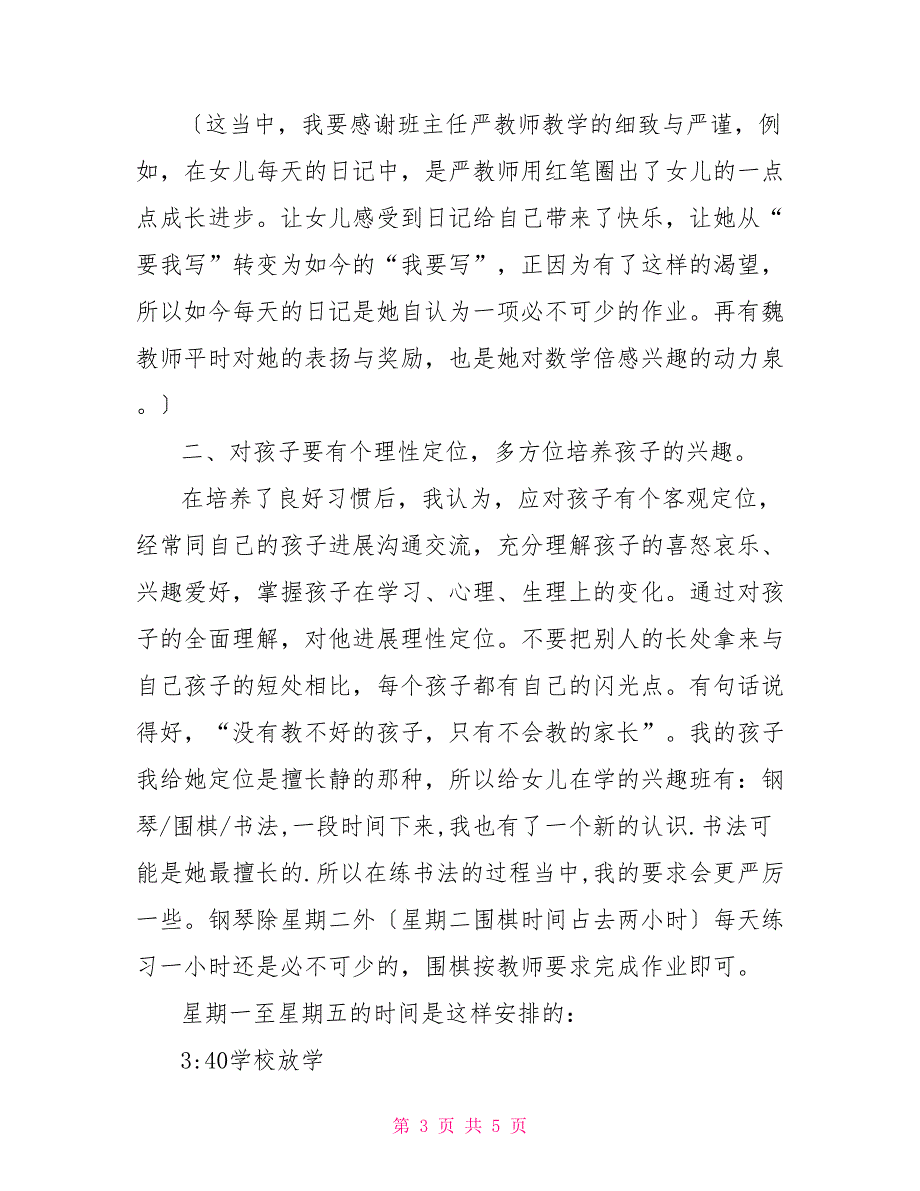 〔这当中，我要感谢班主任严教师教学的细致与严谨，例如，在女儿每天的日记中，是严教师用红笔圈出了女儿的一点点成长进步。让女儿感受到日记给自己带来了快乐，让她从“要我写”转变为如今的“我要写”，正因为有了这样的渴望，所以如今每天的日记是她自认为一项必不可少的作业。再有魏教师平时对她的表扬与奖励，也是她对数学倍感兴趣的动力泉。〕

二、对孩子要有个理性定位，多方位培养孩子的兴趣。

在培养了良好习惯后，我认为，应对孩子有个客观定位，经常同自己的孩子进展沟通交流，充分理解孩子的喜怒哀乐、兴趣爱好，掌握孩子在学习、心理、生理上的变化。通过对孩子的全面理解，对他进展理性定位。不要把别人的长处拿来与自己孩子的短处相比，每个孩子都有自己的闪光点。有句话说得好，“没有教不好的孩子，只有不会教的家长”。我的孩子我给她定位是擅长静的那种，所以给女儿在学的兴趣班有：钢琴/围棋/书法,一段时间下来,我也有了一个新的认识.书法可能是她最擅长的.所以在练书法的过程当中,我的要求会更严厉一些。钢琴除星期二外〔星期二围棋时间占去两小时〕每天练习一小时还是必不可少的，围棋按教师要求完成作业即可。

星期一至星期五的时间是这样安排的：

3:40学校放学

第 3 页 共 5 页